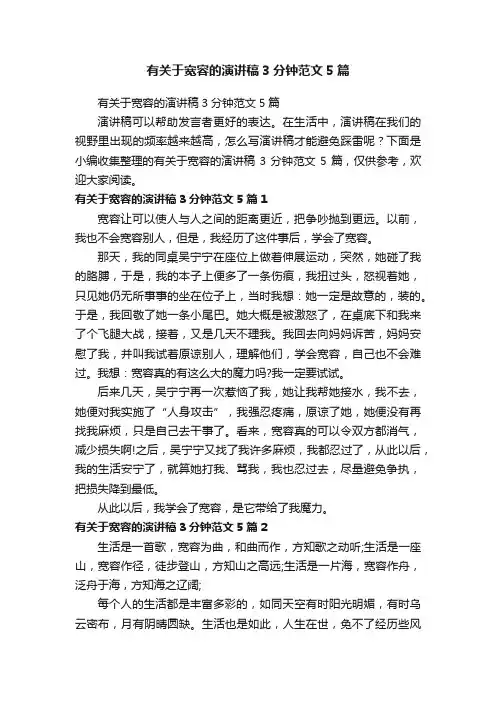 有关于宽容的演讲稿 3 分钟范文 5 篇

有关于宽容的演讲稿 3 分钟范文 5 篇

演讲稿可以帮助发言者更好的表达。在生活中，演讲稿在我们的视野里出现的频率越来越高，怎么写演讲稿才能避免踩雷呢？下面是小编收集整理的有关于宽容的演讲稿 3 分钟范文 5 篇，仅供参考，欢迎大家阅读。

有关于宽容的演讲稿 3 分钟范文 5 篇 1

宽容让可以使人与人之间的距离更近，把争吵抛到更远。以前，我也不会宽容别人，但是，我经历了这件事后，学会了宽容。

那天，我的同桌吴宁宁在座位上做着伸展运动，突然，她碰了我的胳膊，于是，我的本子上便多了一条伤痕，我扭过头，怒视着她，只见她仍无所事事的坐在位子上，当时我想：她一定是故意的，装的。于是，我回敬了她一条小尾巴。她大概是被激怒了，在桌底下和我来了个飞腿大战，接着，又是几天不理我。我回去向妈妈诉苦，妈妈安慰了我，并叫我试着原谅别人，理解他们，学会宽容，自己也不会难过。我想：宽容真的有这么大的魔力吗?我一定要试试。

后来几天，吴宁宁再一次惹恼了我，她让我帮她接水，我不去，她便对我实施了“人身攻击”，我强忍疼痛，原谅了她，她便没有再找我麻烦，只是自己去干事了。看来，宽容真的可以令双方都消气，减少损失啊!之后，吴宁宁又找了我许多麻烦，我都忍过了，从此以后，我的生活安宁了，就算她打我、骂我，我也忍过去，尽量避免争执，把损失降到最低。

从此以后，我学会了宽容，是它带给了我魔力。

有关于宽容的演讲稿 3 分钟范文 5 篇 2

生活是一首歌，宽容为曲，和曲而作，方知歌之动听;生活是一座山，宽容作径，徒步登山，方知山之高远;生活是一片海，宽容作舟，泛舟于海，方知海之辽阔;

每个人的生活都是丰富多彩的，如同天空有时阳光明媚，有时乌云密布，月有阴晴圆缺。生活也是如此，人生在世，免不了经历些风